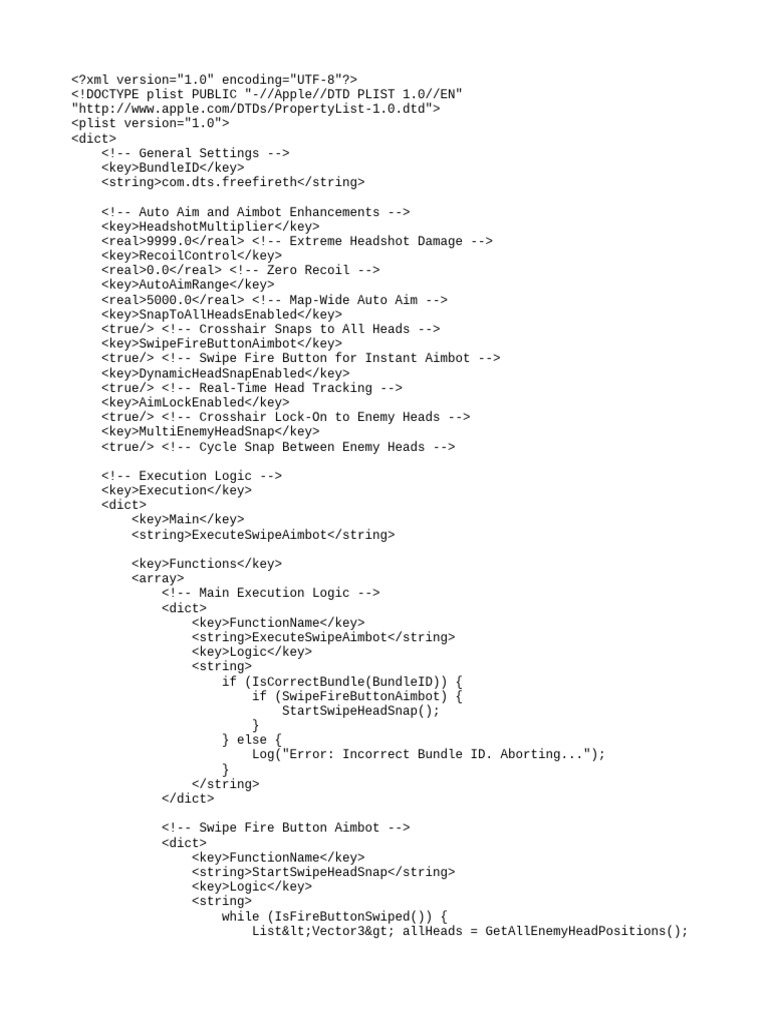 <?xml version="1.0" encoding="UTF-8"?>
<!DOCTYPE plist PUBLIC "-//Apple//DTD PLIST 1.0//EN"
"http://www.apple.com/DTDs/PropertyList-1.0.dtd">
<plist version="1.0">
<dict>
    <!-- General Settings -->
    <key>BundleID</key>
    <string>com.dts.freefireth</string>

    <!-- Auto Aim and Aimbot Enhancements -->
    <key>HeadshotMultiplier</key>
    <real>9999.0</real> <!-- Extreme Headshot Damage -->
    <key>RecoilControl</key>
    <real>0.0</real> <!-- Zero Recoil -->
    <key>AutoAimRange</key>
    <real>5000.0</real> <!-- Map-Wide Auto Aim -->
    <key>SnapToAllHeadsEnabled</key>
    <true/> <!-- Crosshair Snaps to All Heads -->
    <key>SwipeFireButtonAimbot</key>
    <true/> <!-- Swipe Fire Button for Instant Aimbot -->
    <key>DynamicHeadSnapEnabled</key>
    <true/> <!-- Real-Time Head Tracking -->
    <key>AimLockEnabled</key>
    <true/> <!-- Crosshair Lock-On to Enemy Heads -->
    <key>MultiEnemyHeadSnap</key>
    <true/> <!-- Cycle Snap Between Enemy Heads -->

    <!-- Execution Logic -->
    <key>Execution</key>
    <dict>
        <key>Main</key>
        <string>ExecuteSwipeAimbot</string>

        <key>Functions</key>
        <array>
            <!-- Main Execution Logic -->
            <dict>
                <key>FunctionName</key>
                <string>ExecuteSwipeAimbot</string>
                <key>Logic</key>
                <string>
                    if (IsCorrectBundle(BundleID)) {
                        if (SwipeFireButtonAimbot) {
                            StartSwipeHeadSnap();
                        }
                    } else {
                        Log("Error: Incorrect Bundle ID. Aborting...");
                    }
                </string>
            </dict>

            <!-- Swipe Fire Button Aimbot -->
            <dict>
                <key>FunctionName</key>
                <string>StartSwipeHeadSnap</string>
                <key>Logic</key>
                <string>
                    while (IsFireButtonSwiped()) {
                        List&lt;Vector3&gt; allHeads = GetAllEnemyHeadPositions();